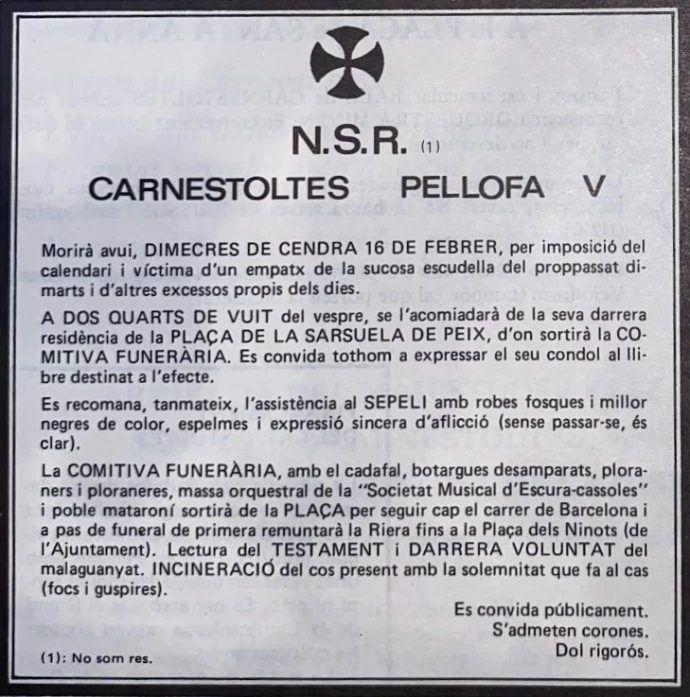 N.S.R. (1)

CARNESTOLTES PELLOFA V

Morirà avui, DIMECRES DE CENDRA 16 DE FEBRER, per imposició del calendari i víctima d'un empatx de la sucosa escudella del proppassat dimarts i d'altres excessos propis dels dies.

A DOS QUARTS DE VUIT del vespre, se l'acomiadarà de la seva darrera residència de la PLAÇA DE LA SARSUELA DE PEIX, d'on sortirà la COMITIVA FUNERÀRIA. Es convida tothom a expressar el seu condol al llibre destinat a l'efecte.

Es recomana, tanmateix, l'assistència al SEPELI amb robes fosques i millor negres de color, espelmes i expressió sincera d'aflicció (sense passar-se, és clar).

La COMITIVA FUNERÀRIA, amb el cadafal, botargues desamparats, ploraners i ploraneres, massa orquestral de la "Societat Musical d'Escura-cassoles" i poble mataroní sortirà de la PLAÇA per seguir cap el carrer de Barcelona i a pas de funeral de primera remuntarà la Riera fins a la Plaça dels Ninots (de l'Ajuntament). Lectura del TESTAMENT i DARRERA VOLUNTAT del malaguanyat. INCINERACIÓ del cos present amb la solemnitat que fa al cas (focs i guspires).

Es convida públicament.
S'admeten corones.
Dol rigorós.

(1): No som res.